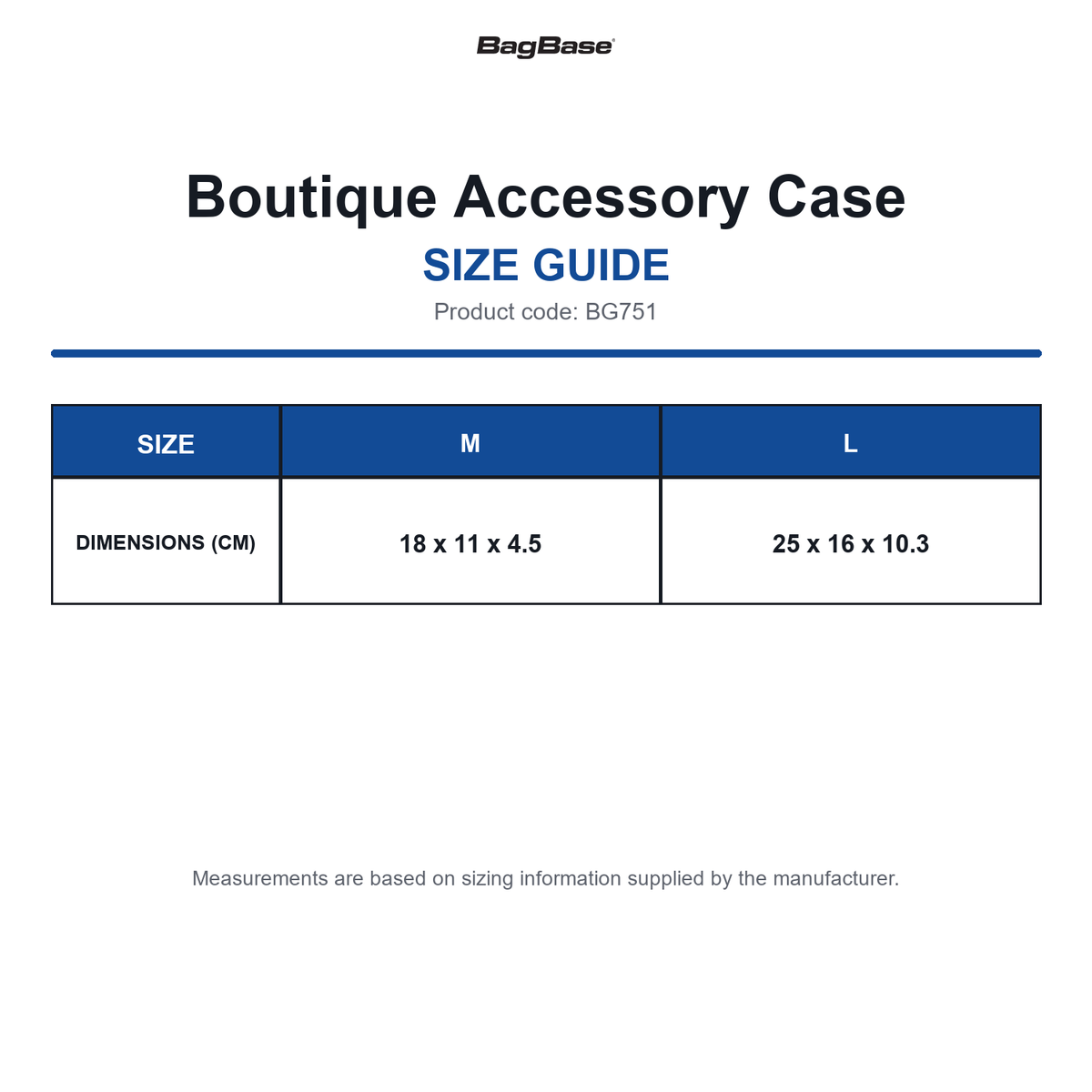 BagBase®

Boutique Accessory Case

SIZE GUIDE

Product code: BG751

| SIZE | M | L |
|---|---|---|
| DIMENSIONS (CM) | 18 x 11 x 4.5 | 25 x 16 x 10.3 |

Measurements are based on sizing information supplied by the manufacturer.